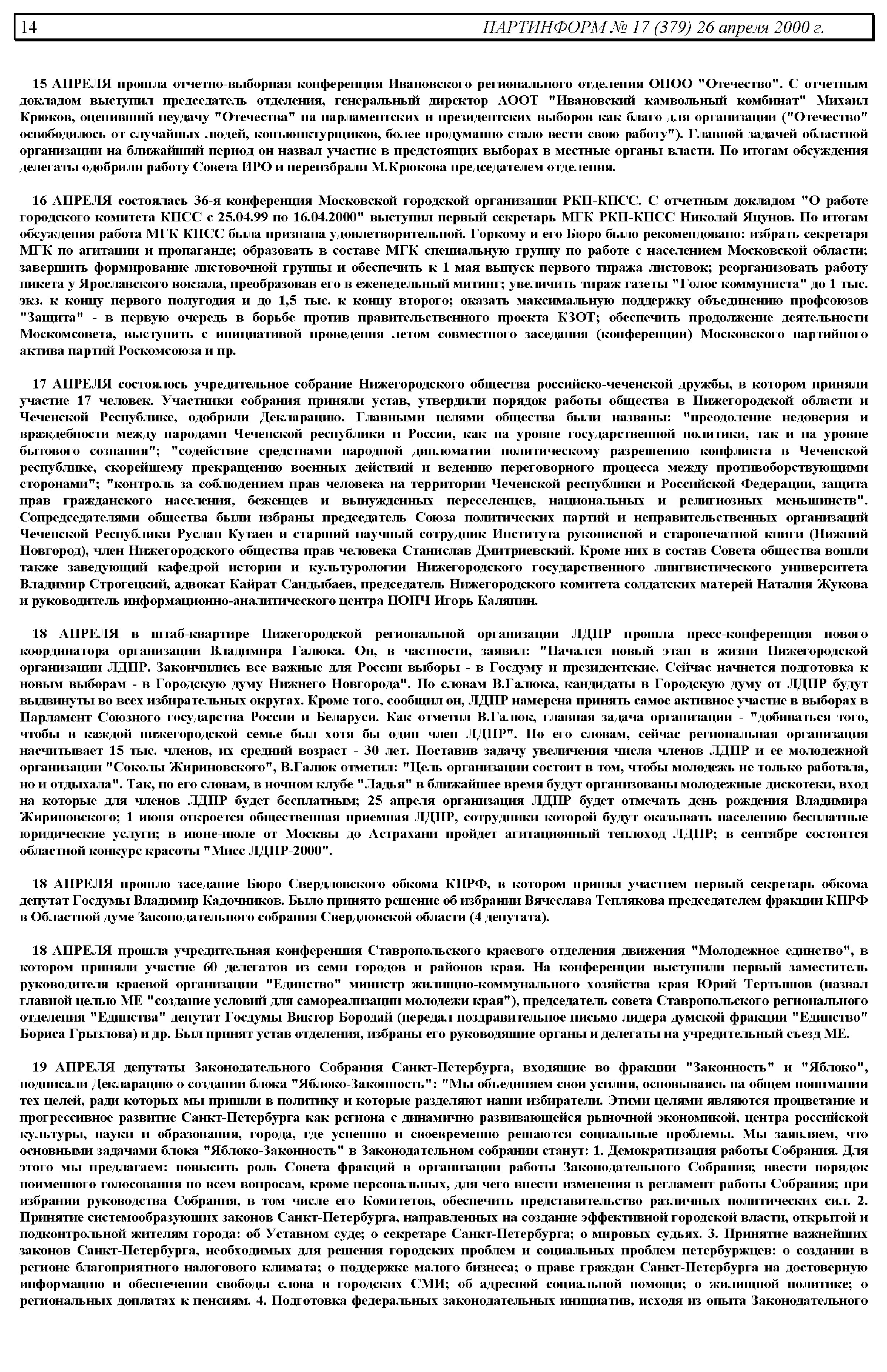 14 ПАРТИНФОРМ № 17 (379) 26 апреля 2000 г.

15 АПРЕЛЯ прошла отчетно-выборная конференция Ивановского регионального отделения ОПОО "Отечество". С отчетным докладом выступил председатель отделения, генеральный директор АООТ "Ивановский камвольный комбинат" Михаил Крюков, оценивший неудачу "Отечества" на парламентских и президентских выборов как благо для организации ("Отечество" освободилось от случайных людей, конъюнктурщиков, более продуманно стало вести свою работу"). Главной задачей областной организации на ближайший период он назвал участие в предстоящих выборах в местные органы власти. По итогам обсуждения делегаты одобрили работу Совета ИРО и переизбрали М.Крюкова председателем отделения.

16 АПРЕЛЯ состоялась 36-я конференция Московской городской организации РКП-КПСС. С отчетным докладом "О работе городского комитета КПСС с 25.04.99 по 16.04.2000" выступил первый секретарь МГК РКП-КПСС Николай Яцунов. По итогам обсуждения работа МГК КПСС была признана удовлетворительной. Горкому и его Бюро было рекомендовано: избрать секретаря МГК по агитации и пропаганде; образовать в составе МГК специальную группу по работе с населением Московской области; завершить формирование листовочной группы и обеспечить к 1 мая выпуск первого тиража листовок; реорганизовать работу пикета у Ярославского вокзала, преобразовав его в еженедельный митинг; увеличить тираж газеты "Голос коммуниста" до 1 тыс. экз. к концу первого полугодия и до 1,5 тыс. к концу второго; оказать максимальную поддержку объединению профсоюзов "Защита" - в первую очередь в борьбе против правительственного проекта КЗОТ; обеспечить продолжение деятельности Москомсовета, выступить с инициативой проведения летом совместного заседания (конференции) Московского партийного актива партий Роскомсоюза и пр.

17 АПРЕЛЯ состоялось учредительное собрание Нижегородского общества российско-чеченской дружбы, в котором приняли участие 17 человек. Участники собрания приняли устав, утвердили порядок работы общества в Нижегородской области и Чеченской Республике, одобрили Декларацию. Главными целями общества были названы: "преодоление недоверия и враждебности между народами Чеченской республики и России, как на уровне государственной политики, так и на уровне бытового сознания"; "содействие средствами народной дипломатии политическому разрешению конфликта в Чеченской республике, скорейшему прекращению военных действий и ведению переговорного процесса между противоборствующими сторонами"; "контроль за соблюдением прав человека на территории Чеченской республики и Российской Федерации, защита прав гражданского населения, беженцев и вынужденных переселенцев, национальных и религиозных меньшинств". Сопредседателями общества были избраны председатель Союза политических партий и неправительственных организаций Чеченской Республики Руслан Кутаев и старший научный сотрудник Института рукописной и старопечатной книги (Нижний Новгород), член Нижегородского общества прав человека Станислав Дмитриевский. Кроме них в состав Совета общества вошли также заведующий кафедрой истории и культурологии Нижегородского государственного лингвистического университета Владимир Строгецкий, адвокат Кайрат Сандыбаев, председатель Нижегородского комитета солдатских матерей Наталия Жукова и руководитель информационно-аналитического центра НОПЧ Игорь Каляпин.

18 АПРЕЛЯ в штаб-квартире Нижегородской региональной организации ЛДПР прошла пресс-конференция нового координатора организации Владимира Галюка. Он, в частности, заявил: "Начался новый этап в жизни Нижегородской организации ЛДПР. Закончились все важные для России выборы - в Госдуму и президентские. Сейчас начнется подготовка к новым выборам - в Городскую думу Нижнего Новгорода". По словам В.Галюка, кандидаты в Городскую думу от ЛДПР будут выдвинуты во всех избирательных округах. Кроме того, сообщил он, ЛДПР намерена принять самое активное участие в выборах в Парламент Союзного государства России и Беларуси. Как отметил В.Галюк, главная задача организации - "добиваться того, чтобы в каждой нижегородской семье был хотя бы один член ЛДПР". По его словам, сейчас региональная организация насчитывает 15 тыс. членов, их средний возраст - 30 лет. Поставив задачу увеличения числа членов ЛДПР и ее молодежной организации "Соколы Жириновского", В.Галюк отметил: "Цель организации состоит в том, чтобы молодежь не только работала, но и отдыхала". Так, по его словам, в ночном клубе "Ладья" в ближайшее время будут организованы молодежные дискотеки, вход на которые для членов ЛДПР будет бесплатным; 25 апреля организация ЛДПР будет отмечать день рождения Владимира Жириновского; 1 июня откроется общественная приемная ЛДПР, сотрудники которой будут оказывать населению бесплатные юридические услуги; в июне-июле от Москвы до Астрахани пройдет агитационный теплоход ЛДПР; в сентябре состоится областной конкурс красоты "Мисс ЛДПР-2000".

18 АПРЕЛЯ прошло заседание Бюро Свердловского обкома КПРФ, в котором принял участием первый секретарь обкома депутат Госдумы Владимир Кадочников. Было принято решение об избрании Вячеслава Теплякова председателем фракции КПРФ в Областной думе Законодательного собрания Свердловской области (4 депутата).

18 АПРЕЛЯ прошла учредительная конференция Ставропольского краевого отделения движения "Молодежное единство", в котором приняли участие 60 делегатов из семи городов и районов края. На конференции выступили первый заместитель руководителя краевой организации "Единство" министр жилищно-коммунального хозяйства края Юрий Тертышов (назвал главной целью МЕ "создание условий для самореализации молодежи края"), председатель совета Ставропольского регионального отделения "Единства" депутат Госдумы Виктор Бородай (передал поздравительное письмо лидера думской фракции "Единство" Бориса Грызлова) и др. Был принят устав отделения, избраны его руководящие органы и делегаты на учредительный съезд МЕ.

19 АПРЕЛЯ депутаты Законодательного Собрания Санкт-Петербурга, входящие во фракции "Законность" и "Яблоко", подписали Декларацию о создании блока "Яблоко-Законность": "Мы объединяем свои усилия, основываясь на общем понимании тех целей, ради которых мы пришли в политику и которые разделяют наши избиратели. Этими целями являются процветание и прогрессивное развитие Санкт-Петербурга как региона с динамично развивающейся рыночной экономикой, центра российской культуры, науки и образования, города, где успешно и своевременно решаются социальные проблемы. Мы заявляем, что основными задачами блока "Яблоко-Законность" в Законодательном собрании станут: 1. Демократизация работы Собрания. Для этого мы предлагаем: повысить роль Совета фракций в организации работы Законодательного Собрания; ввести порядок поименного голосования по всем вопросам, кроме персональных, для чего внести изменения в регламент работы Собрания; при избрании руководства Собрания, в том числе его Комитетов, обеспечить представительство различных политических сил. 2. Принятие системообразующих законов Санкт-Петербурга, направленных на создание эффективной городской власти, открытой и подконтрольной жителям города: об Уставном суде; о секретаре Санкт-Петербурга; о мировых судьях. 3. Принятие важнейших законов Санкт-Петербурга, необходимых для решения городских проблем и социальных проблем петербуржцев: о создании в регионе благоприятного налогового климата; о поддержке малого бизнеса; о праве граждан Санкт-Петербурга на достоверную информацию и обеспечении свободы слова в городских СМИ; об адресной социальной помощи; о жилищной политике; о региональных доплатах к пенсиям. 4. Подготовка федеральных законодательных инициатив, исходя из опыта Законодательного